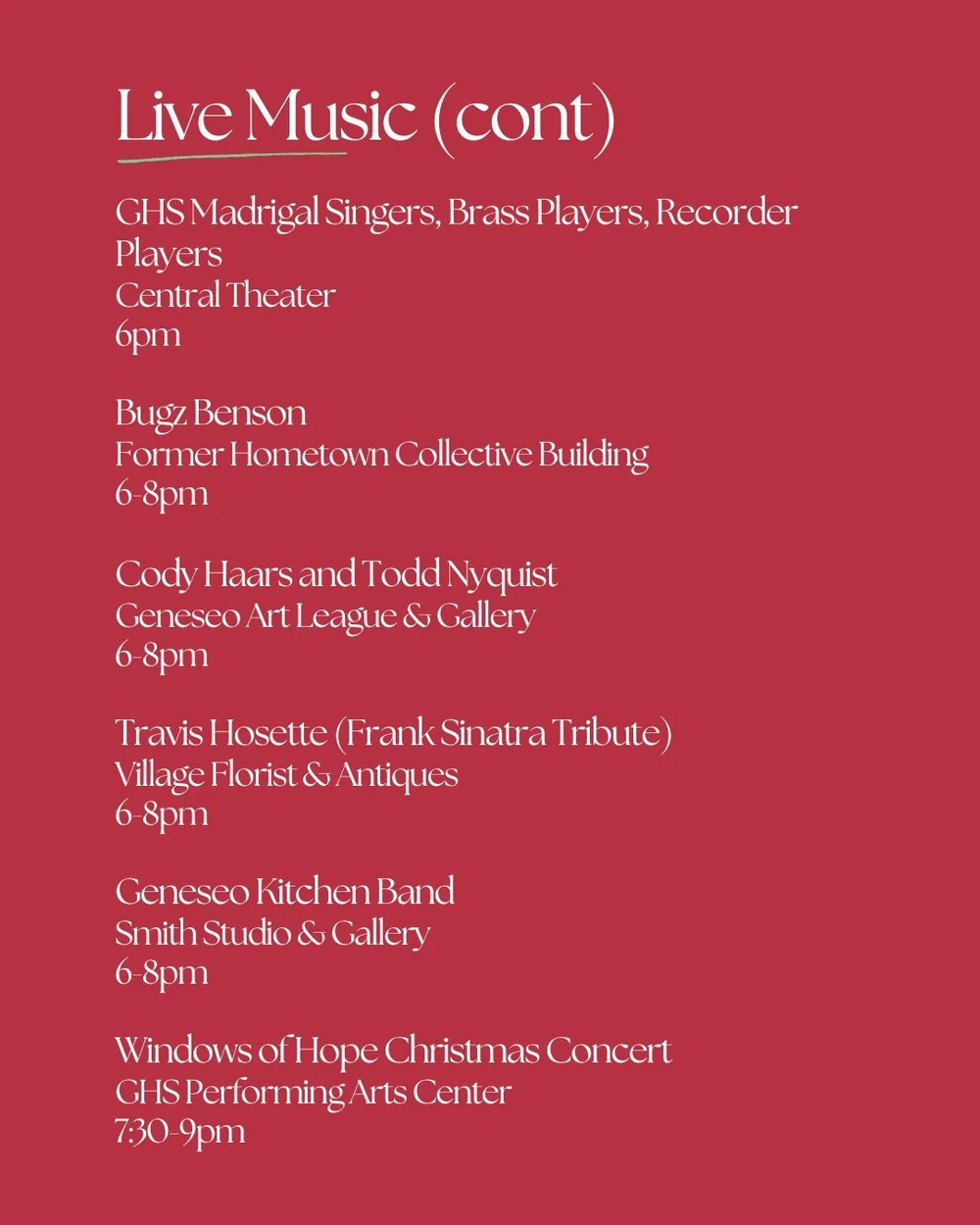 Live Music (cont)

GHS Madrigal Singers, Brass Players, Recorder Players
Central Theater
6pm

Bugz Benson
Former Hometown Collective Building
6-8pm

Cody Haars and Todd Nyquist
Geneseo Art League & Gallery
6-8pm

Travis Hosette (Frank Sinatra Tribute)
Village Florist & Antiques
6-8pm

Geneseo Kitchen Band
Smith Studio & Gallery
6-8pm

Windows of Hope Christmas Concert
GHS Performing Arts Center
7:30-9pm